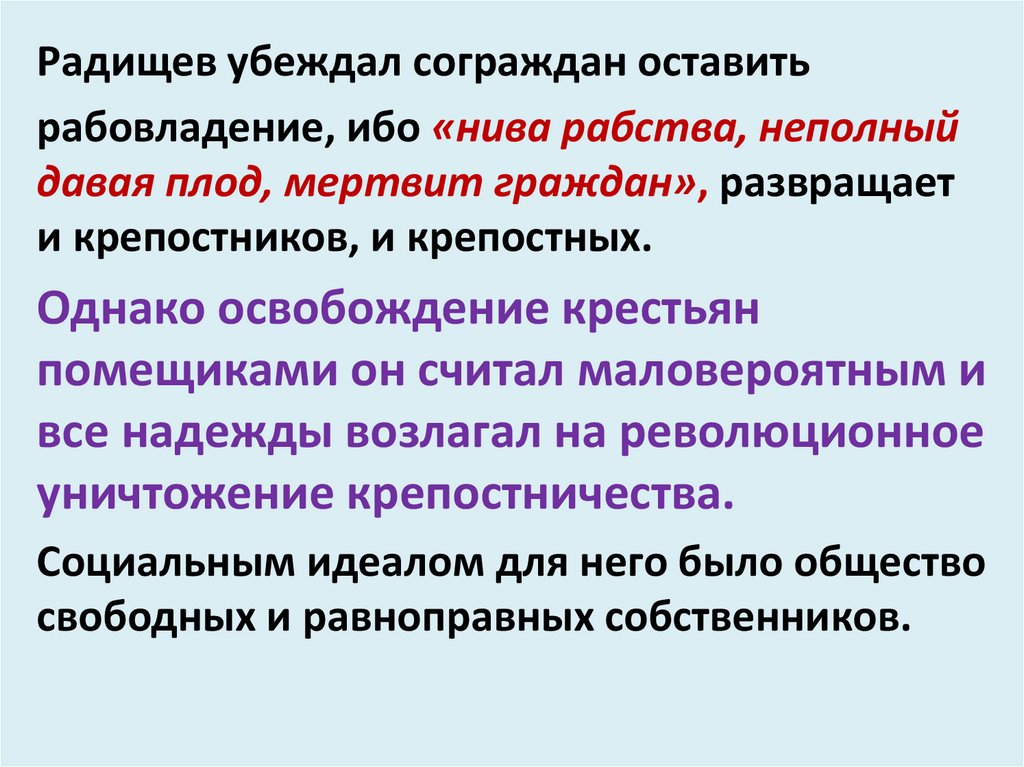 Радищев убеждал сограждан оставить рабовладение, ибо «нива рабства, неполный давая плод, мертвит граждан», развращает и крепостников, и крепостных.

Однако освобождение крестьян помещиками он считал маловероятным и все надежды возлагал на революционное уничтожение крепостничества.

Социальным идеалом для него было общество свободных и равноправных собственников.